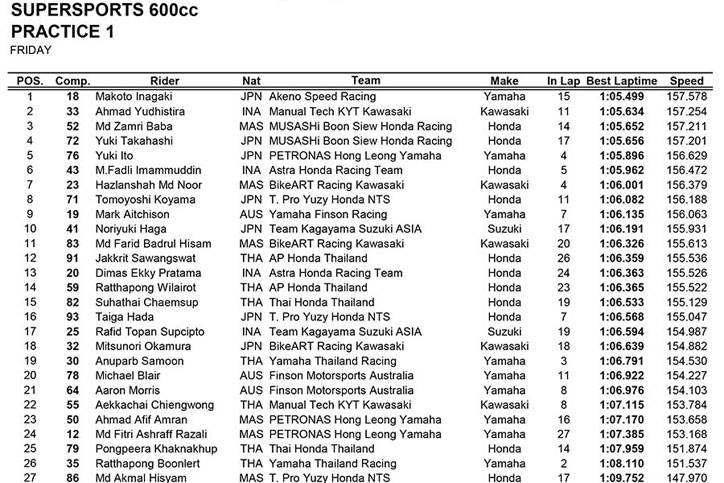 SUPERSPORTS 600cc
PRACTICE 1
FRIDAY

| POS. | Comp. | Rider | Nat | Team | Make | In Lap | Best Laptime | Speed |
|---|---|---|---|---|---|---|---|---|
| 1 | 18 | Makoto Inagaki | JPN | Akeno Speed Racing | Yamaha | 15 | 1:05.499 | 157.578 |
| 2 | 33 | Ahmad Yudhistira | INA | Manual Tech KYT Kawasaki | Kawasaki | 11 | 1:05.634 | 157.254 |
| 3 | 52 | Md Zamri Baba | MAS | MUSASHi Boon Siew Honda Racing | Honda | 14 | 1:05.652 | 157.211 |
| 4 | 72 | Yuki Takahashi | JPN | MUSASHi Boon Siew Honda Racing | Honda | 17 | 1:05.656 | 157.201 |
| 5 | 76 | Yuki Ito | JPN | PETRONAS Hong Leong Yamaha | Yamaha | 4 | 1:05.896 | 156.629 |
| 6 | 43 | M.Fadli Imammuddin | INA | Astra Honda Racing Team | Honda | 5 | 1:05.962 | 156.472 |
| 7 | 23 | Hazlanshah Md Noor | MAS | BikeART Racing Kawasaki | Kawasaki | 4 | 1:06.001 | 156.379 |
| 8 | 71 | Tomoyoshi Koyama | JPN | T. Pro Yuzy Honda NTS | Honda | 11 | 1:06.082 | 156.188 |
| 9 | 19 | Mark Aitchison | AUS | Yamaha Finson Racing | Yamaha | 7 | 1:06.135 | 156.063 |
| 10 | 41 | Noriyuki Haga | JPN | Team Kagayama Suzuki ASIA | Suzuki | 17 | 1:06.191 | 155.931 |
| 11 | 83 | Md Farid Badrul Hisam | MAS | BikeART Racing Kawasaki | Kawasaki | 20 | 1:06.326 | 155.613 |
| 12 | 91 | Jakkrit Sawangswat | THA | AP Honda Thailand | Honda | 26 | 1:06.359 | 155.536 |
| 13 | 20 | Dimas Ekky Pratama | INA | Astra Honda Racing Team | Honda | 24 | 1:06.363 | 155.526 |
| 14 | 59 | Ratthapong Wilairot | THA | AP Honda Thailand | Honda | 23 | 1:06.365 | 155.522 |
| 15 | 82 | Suhathai Chaemsup | THA | Thai Honda Thailand | Honda | 19 | 1:06.533 | 155.129 |
| 16 | 93 | Taiga Hada | JPN | T. Pro Yuzy Honda NTS | Honda | 7 | 1:06.568 | 155.047 |
| 17 | 25 | Rafid Topan Supcipto | INA | Team Kagayama Suzuki ASIA | Suzuki | 19 | 1:06.594 | 154.987 |
| 18 | 32 | Mitsunori Okamura | JPN | BikeART Racing Kawasaki | Kawasaki | 18 | 1:06.639 | 154.882 |
| 19 | 30 | Anuparb Samoon | THA | Yamaha Thailand Racing | Yamaha | 3 | 1:06.791 | 154.530 |
| 20 | 78 | Michael Blair | AUS | Finson Motorsports Australia | Yamaha | 11 | 1:06.922 | 154.227 |
| 21 | 64 | Aaron Morris | AUS | Finson Motorsports Australia | Yamaha | 8 | 1:06.976 | 154.103 |
| 22 | 55 | Aekkachai Chiengwong | THA | Manual Tech KYT Kawasaki | Kawasaki | 8 | 1:07.115 | 153.784 |
| 23 | 50 | Ahmad Afif Amran | MAS | PETRONAS Hong Leong Yamaha | Yamaha | 16 | 1:07.170 | 153.658 |
| 24 | 12 | Md Fitri Ashraff Razali | MAS | PETRONAS Hong Leong Yamaha | Yamaha | 27 | 1:07.385 | 153.168 |
| 25 | 79 | Pongpeera Khaknakhup | THA | Thai Honda Thailand | Honda | 14 | 1:07.959 | 151.874 |
| 26 | 35 | Ratthapong Boonlert | THA | Yamaha Thailand Racing | Yamaha | 2 | 1:08.110 | 151.537 |
| 27 | 86 | Md Akmal Hisyam | MAS | T. Pro Yuzy Honda NTS | Honda | 17 | 1:09.752 | 147.970 |